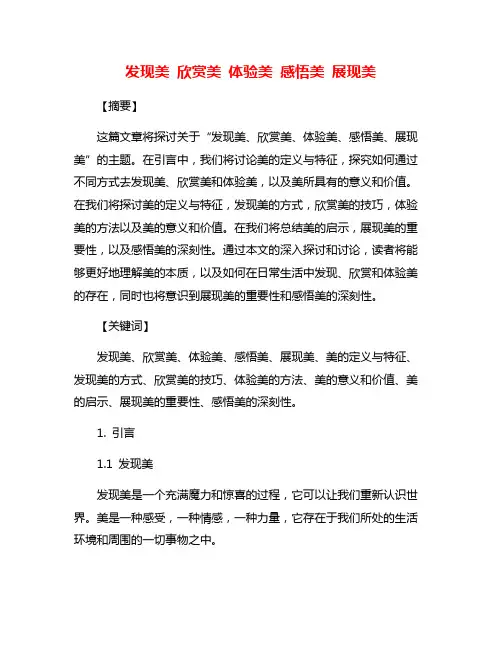 发现美 欣赏美 体验美 感悟美 展现美

【摘要】

这篇文章将探讨关于“发现美、欣赏美、体验美、感悟美、展现美”的主题。在引言中，我们将讨论美的定义与特征，探究如何通过不同方式去发现美、欣赏美和体验美，以及美所具有的意义和价值。在我们将探讨美的定义与特征，发现美的方式，欣赏美的技巧，体验美的方法以及美的意义和价值。在我们将总结美的启示，展现美的重要性，以及感悟美的深刻性。通过本文的深入探讨和讨论，读者将能够更好地理解美的本质，以及如何在日常生活中发现、欣赏和体验美的存在，同时也将意识到展现美的重要性和感悟美的深刻性。

【关键词】

发现美、欣赏美、体验美、感悟美、展现美、美的定义与特征、发现美的方式、欣赏美的技巧、体验美的方法、美的意义和价值、美的启示、展现美的重要性、感悟美的深刻性。

1. 引言

1.1 发现美

发现美是一个充满魔力和惊喜的过程，它可以让我们重新认识世界。美是一种感受，一种情感，一种力量，它存在于我们所处的生活环境和周围的一切事物之中。